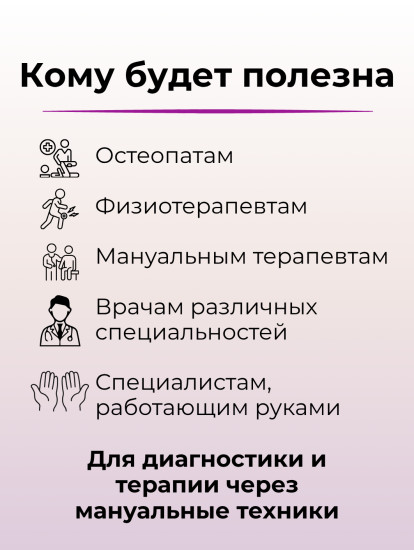 Кому будет полезна

Остеопатам

Физиотерапевтам

Мануальным терапевтам

Врачам различных специальностей

Специалистам, работающим руками

Для диагностики и терапии через мануальные техники